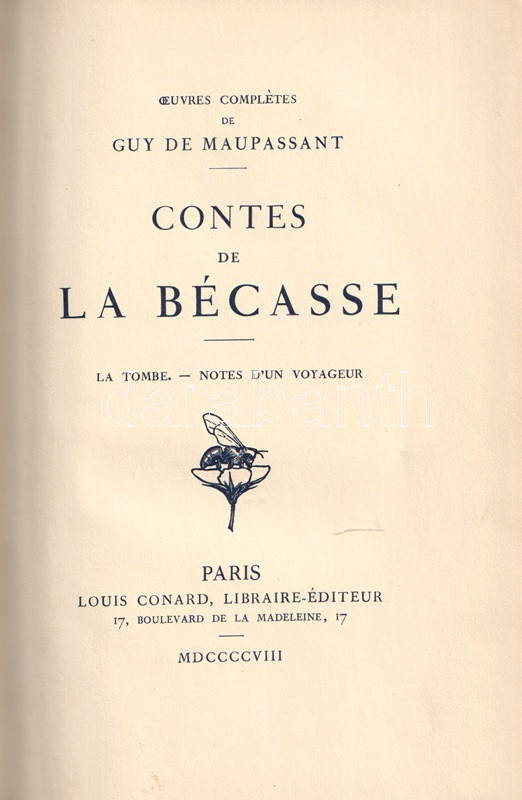 ŒUVRES COMPLÈTES
DE
GUY DE MAUPASSANT

CONTES
DE
LA BÉCASSE

LA TOMBE. — NOTES D'UN VOYAGEUR

darabanth

PARIS
LOUIS CONARD, LIBRAIRE-ÉDITEUR
17, BOULEVARD DE LA MADELEINE, 17

MDCCCCVIII